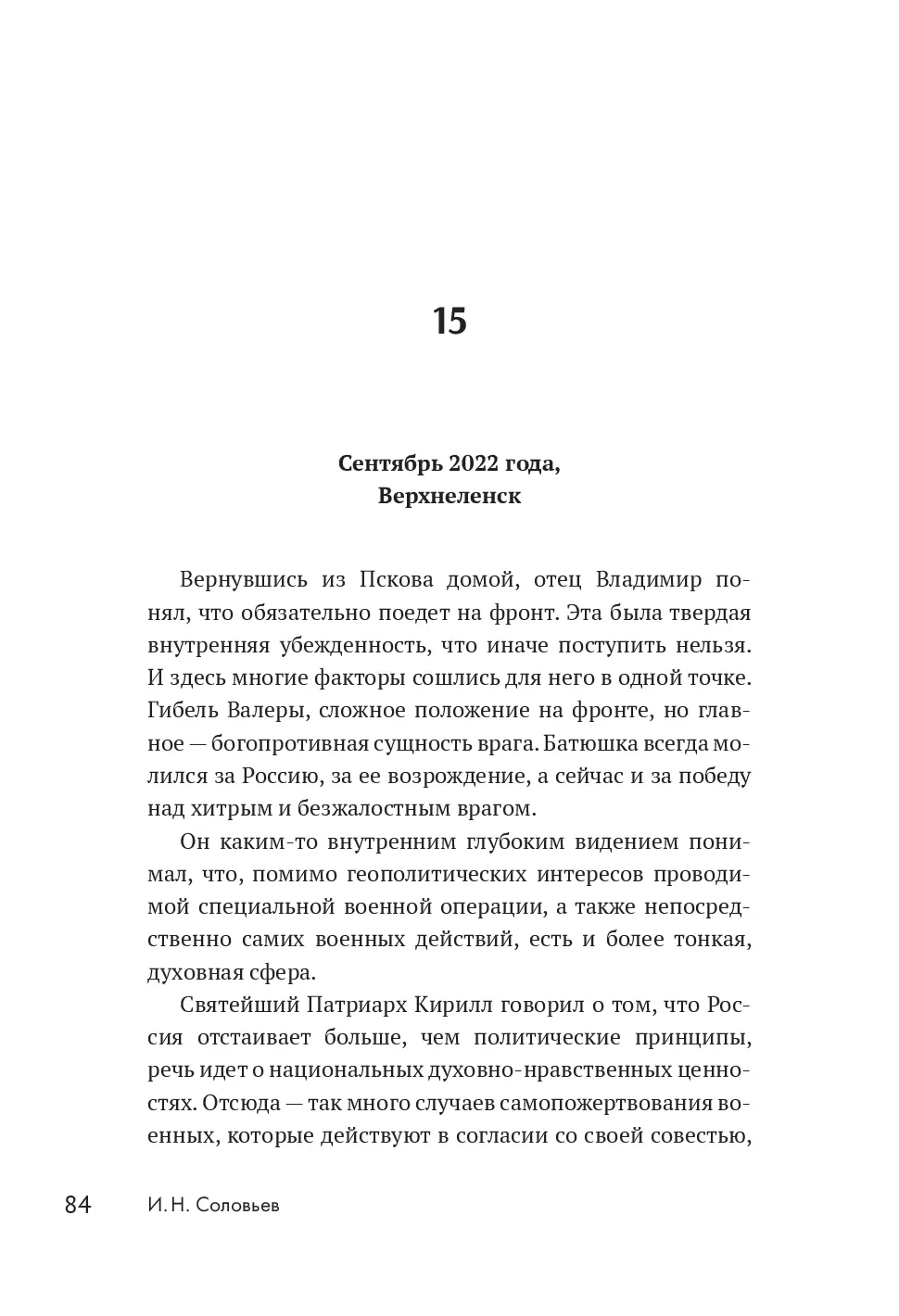 15

Сентябрь 2022 года,
Верхнеленск

Вернувшись из Пскова домой, отец Владимир понял, что обязательно поедет на фронт. Эта была твердая внутренняя убежденность, что иначе поступить нельзя. И здесь многие факторы сошлись для него в одной точке. Гибель Валеры, сложное положение на фронте, но главное — богопротивная сущность врага. Батюшка всегда молился за Россию, за ее возрождение, а сейчас и за победу над хитрым и безжалостным врагом.

Он каким-то внутренним глубоким видением понимал, что, помимо геополитических интересов проводимой специальной военной операции, а также непосредственно самих военных действий, есть и более тонкая, духовная сфера.

Святейший Патриарх Кирилл говорил о том, что Россия отстаивает больше, чем политические принципы, речь идет о национальных духовно-нравственных ценностях. Отсюда — так много случаев самопожертвования военных, которые действуют в согласии со своей совестью,

84 И. Н. Соловьев